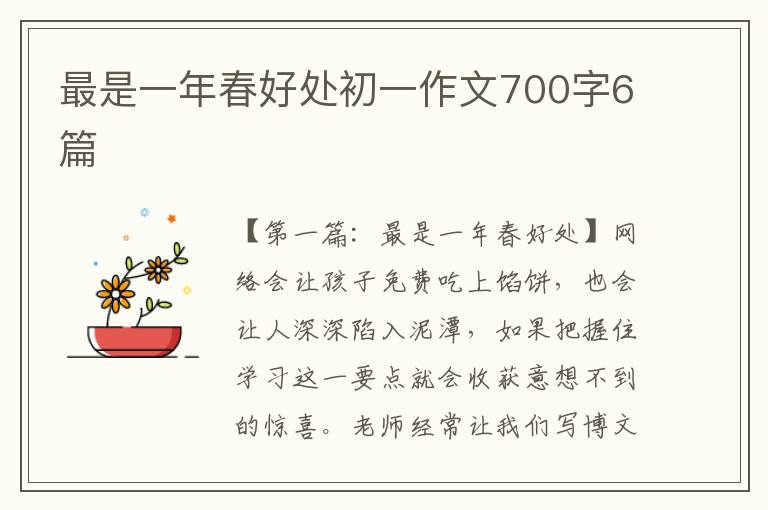 最是一年春好处初一作文700字6篇

【第一篇：最是一年春好处】网络会让孩子免费吃上馅饼，也会让人深深陷入泥潭，如果把握住学习这一要点就会收获意想不到的惊喜。老师经常让我们写博文